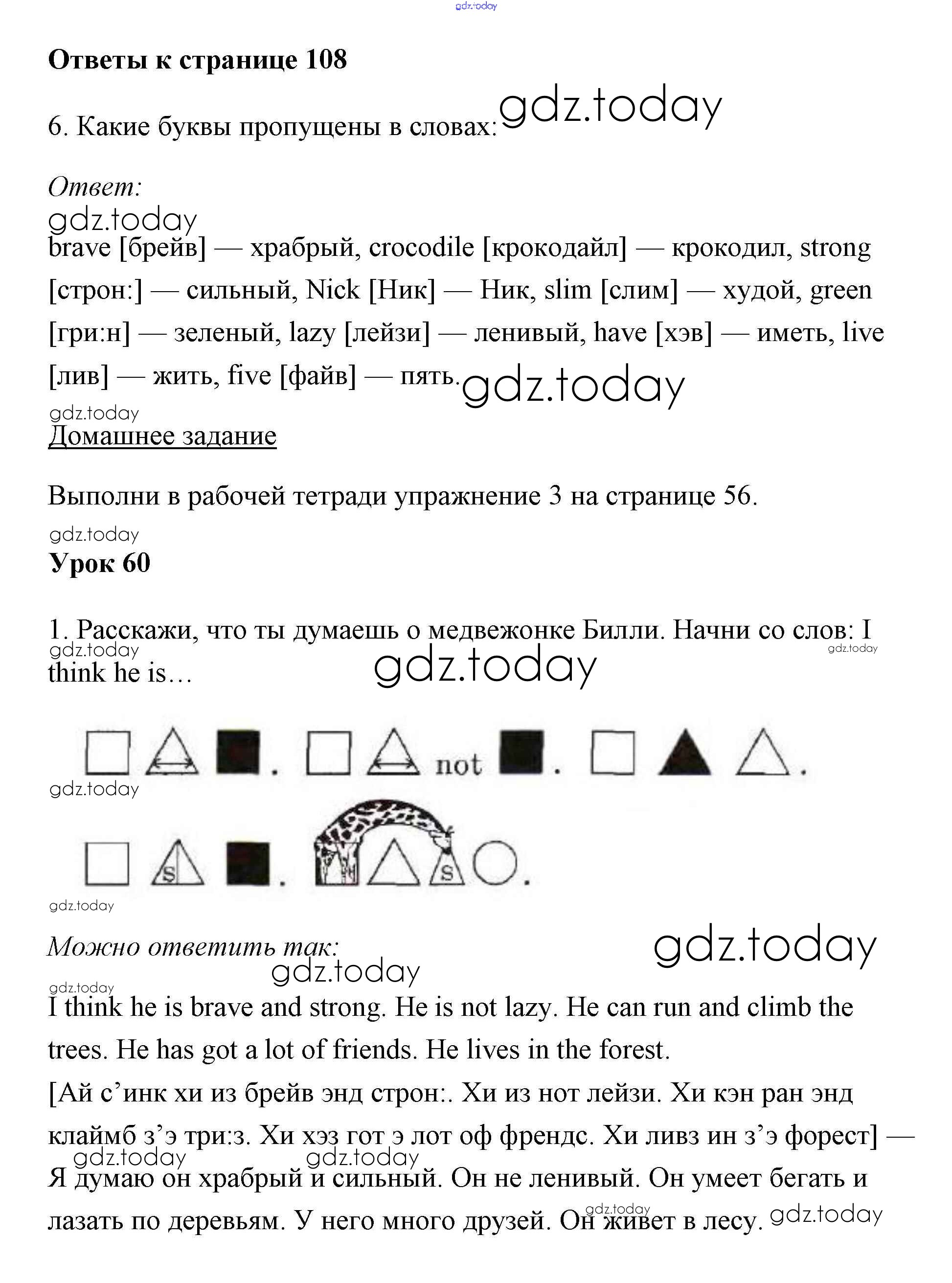 gdz.today

**Ответы к странице 108**

6. Какие буквы пропущены в словах: gdz.today

*Ответ:*
gdz.today
brave [брейв] — храбрый, crocodile [крокодайл] — крокодил, strong [строн:] — сильный, Nick [Ник] — Ник, slim [слим] — худой, green [гри:н] — зеленый, lazy [лейзи] — ленивый, have [хэв] — иметь, live [лив] — жить, five [файв] — пять. gdz.today

gdz.today
Домашнее задание

Выполни в рабочей тетради упражнение 3 на странице 56.

gdz.today
**Урок 60**

1. Расскажи, что ты думаешь о медвежонке Билли. Начни со слов: I think he is… gdz.today gdz.today gdz.today

not

gdz.today

s s

gdz.today

*Можно ответить так:* gdz.today gdz.today

gdz.today
I think he is brave and strong. He is not lazy. He can run and climb the trees. He has got a lot of friends. He lives in the forest.
[Ай с’инк хи из брейв энд строн:. Хи из нот лейзи. Хи кэн ран энд клаймб з’э три:з. Хи хэз гот э лот оф френдс. Хи ливз ин з’э форест] — gdz.today gdz.today
Я думаю он храбрый и сильный. Он не ленивый. Он умеет бегать и лазать по деревьям. У него много друзей. Он живет в лесу. gdz.today gdz.today